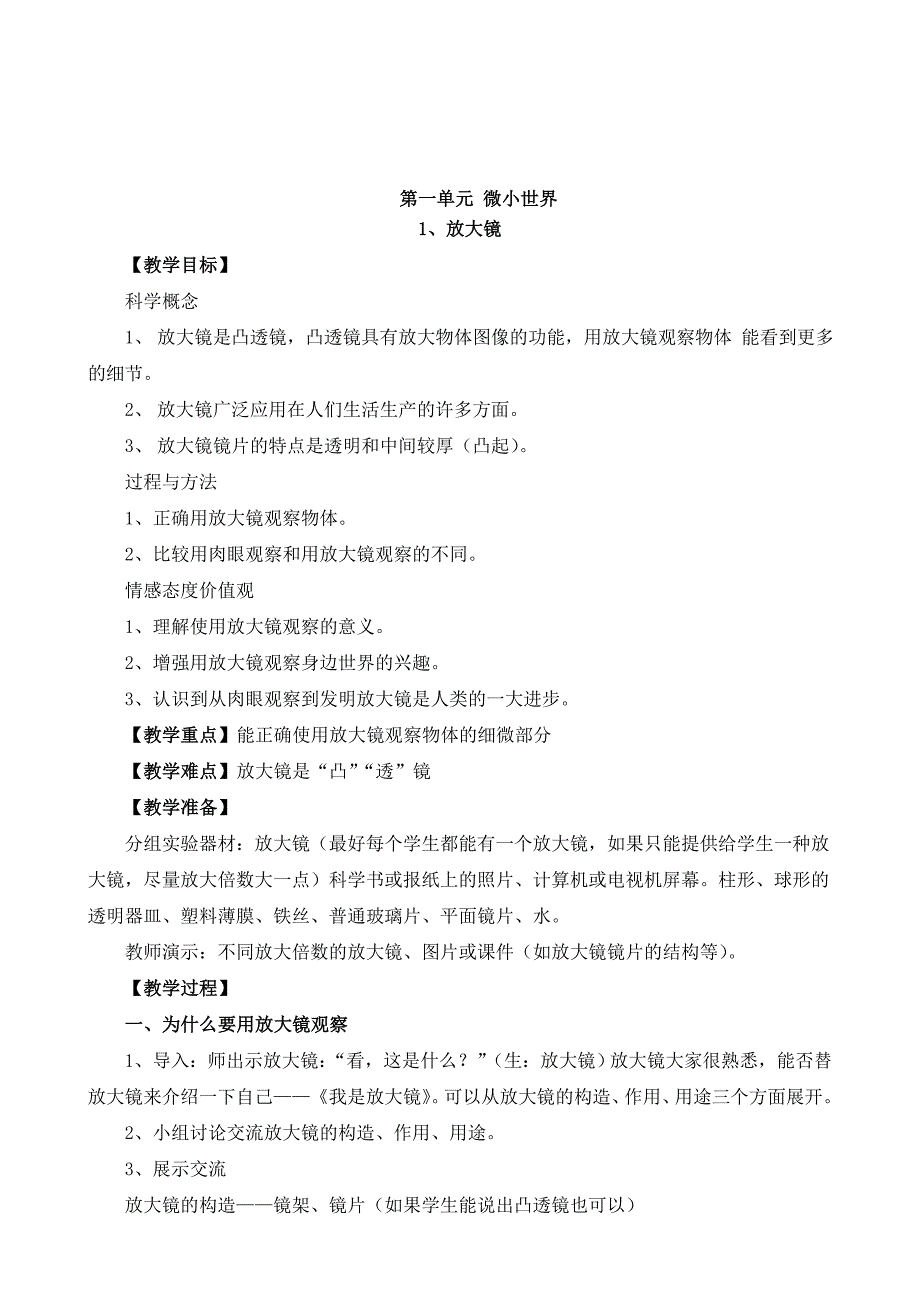 第一单元 微小世界
1、放大镜

【教学目标】

科学概念

1、 放大镜是凸透镜，凸透镜具有放大物体图像的功能，用放大镜观察物体 能看到更多的细节。

2、 放大镜广泛应用在人们生活生产的许多方面。

3、 放大镜镜片的特点是透明和中间较厚（凸起)。

过程与方法

1、正确用放大镜观察物体。

2、比较用肉眼观察和用放大镜观察的不同。

情感态度价值观

1、理解使用放大镜观察的意义。

2、增强用放大镜观察身边世界的兴趣。

3、认识到从肉眼观察到发明放大镜是人类的一大进步。

【教学重点】能正确使用放大镜观察物体的细微部分

【教学难点】放大镜是“凸”“透”镜

【教学准备】

分组实验器材：放大镜（最好每个学生都能有一个放大镜，如果只能提供给学生一种放大镜，尽量放大倍数大一点）科学书或报纸上的照片、计算机或电视机屏幕。柱形、球形的透明器皿、塑料薄膜、铁丝、普通玻璃片、平面镜片、水。

教师演示：不同放大倍数的放大镜、图片或课件（如放大镜镜片的结构等)。

【教学过程】

一、为什么要用放大镜观察

1、导入：师出示放大镜：“看，这是什么？”（生：放大镜）放大镜大家很熟悉，能否替放大镜来介绍一下自己——《我是放大镜》。可以从放大镜的构造、作用、用途三个方面展开。

2、小组讨论交流放大镜的构造、作用、用途。

3、展示交流

放大镜的构造——镜架、镜片（如果学生能说出凸透镜也可以）